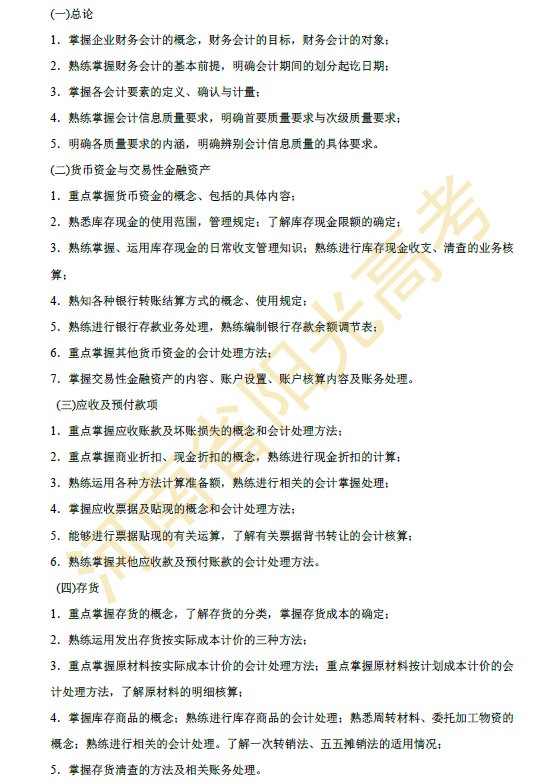 (一)总论

1. 掌握企业财务会计的概念，财务会计的目标，财务会计的对象；

2. 熟练掌握财务会计的基本前提，明确会计期间的划分起讫日期；

3. 掌握各会计要素的定义、确认与计量；

4. 熟练掌握会计信息质量要求，明确首要质量要求与次级质量要求；

5. 明确各质量要求的内涵，明确辨别会计信息质量的具体要求。

(二)货币资金与交易性金融资产

1. 重点掌握货币资金的概念、包括的具体内容；

2. 熟悉库存现金的使用范围，管理规定；了解库存现金限额的确定；

3. 熟练掌握、运用库存现金的日常收支管理知识；熟练进行库存现金收支、清查的业务核算；

4. 熟知各种银行转账结算方式的概念、使用规定；

5. 熟练进行银行存款业务处理，熟练编制银行存款余额调节表；

6. 重点掌握其他货币资金的会计处理方法；

7. 掌握交易性金融资产的内容、账户设置、账户核算内容及账务处理。

(三)应收及预付款项

1. 重点掌握应收账款及坏账损失的概念和会计处理方法；

2. 重点掌握商业折扣、现金折扣的概念，熟练进行现金折扣的计算；

3. 熟练运用各种方法计算准备额，熟练进行相关的会计掌握处理；

4. 掌握应收票据及贴现的概念和会计处理方法；

5. 能够进行票据贴现的有关运算，了解有关票据背书转让的会计核算；

6. 熟练掌握其他应收款及预付账款的会计处理方法。

(四)存货

1. 重点掌握存货的概念，了解存货的分类，掌握存货成本的确定；

2. 熟练运用发出存货按实际成本计价的三种方法；

3. 重点掌握原材料按实际成本计价的会计处理方法；重点掌握原材料按计划成本计价的会计处理方法，了解原材料的明细核算；

4. 掌握库存商品的概念；熟练进行库存商品的会计处理；熟悉周转材料、委托加工物资的概念；熟练进行相关的会计处理。了解一次转销法、五五摊销法的适用情况；

5. 掌握存货清查的方法及相关账务处理。

河南省阳光高考